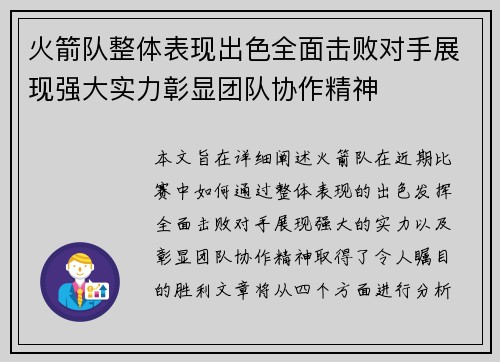 火箭队整体表现出色全面击败对手展现强大实力彰显团队协作精神

本文旨在详细阐述火箭队在近期比赛中如何通过整体表现的出色发挥全面击败对手展现强大的实力以及彰显团队协作精神取得了令人瞩目的胜利文章将从四个方面进行分析